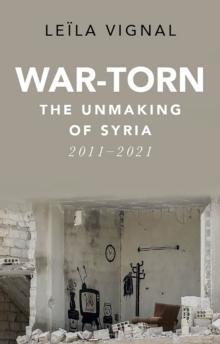 LEÏLA VIGNAL

WAR-TORN

THE UNMAKING OF SYRIA

2011–2021